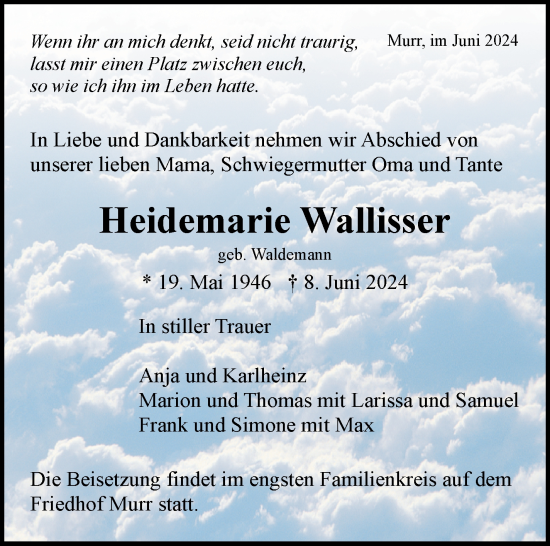 Wenn ihr an mich denkt, seid nicht traurig,
lasst mir einen Platz zwischen euch,
so wie ich ihn im Leben hatte.

Murr, im Juni 2024

In Liebe und Dankbarkeit nehmen wir Abschied von unserer lieben Mama, Schwiegermutter Oma und Tante

Heidemarie Wallisser

geb. Waldemann

* 19. Mai 1946 † 8. Juni 2024

In stiller Trauer

Anja und Karlheinz
Marion und Thomas mit Larissa und Samuel
Frank und Simone mit Max

Die Beisetzung findet im engsten Familienkreis auf dem Friedhof Murr statt.